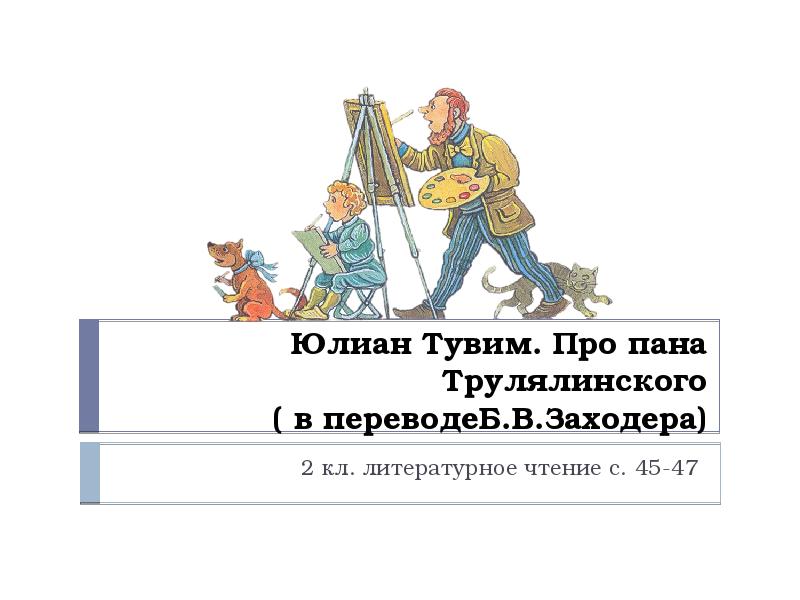 Юлиан Тувим. Про пана Трулялинского
( в переводеБ.В.Заходера)

2 кл. литературное чтение с. 45-47